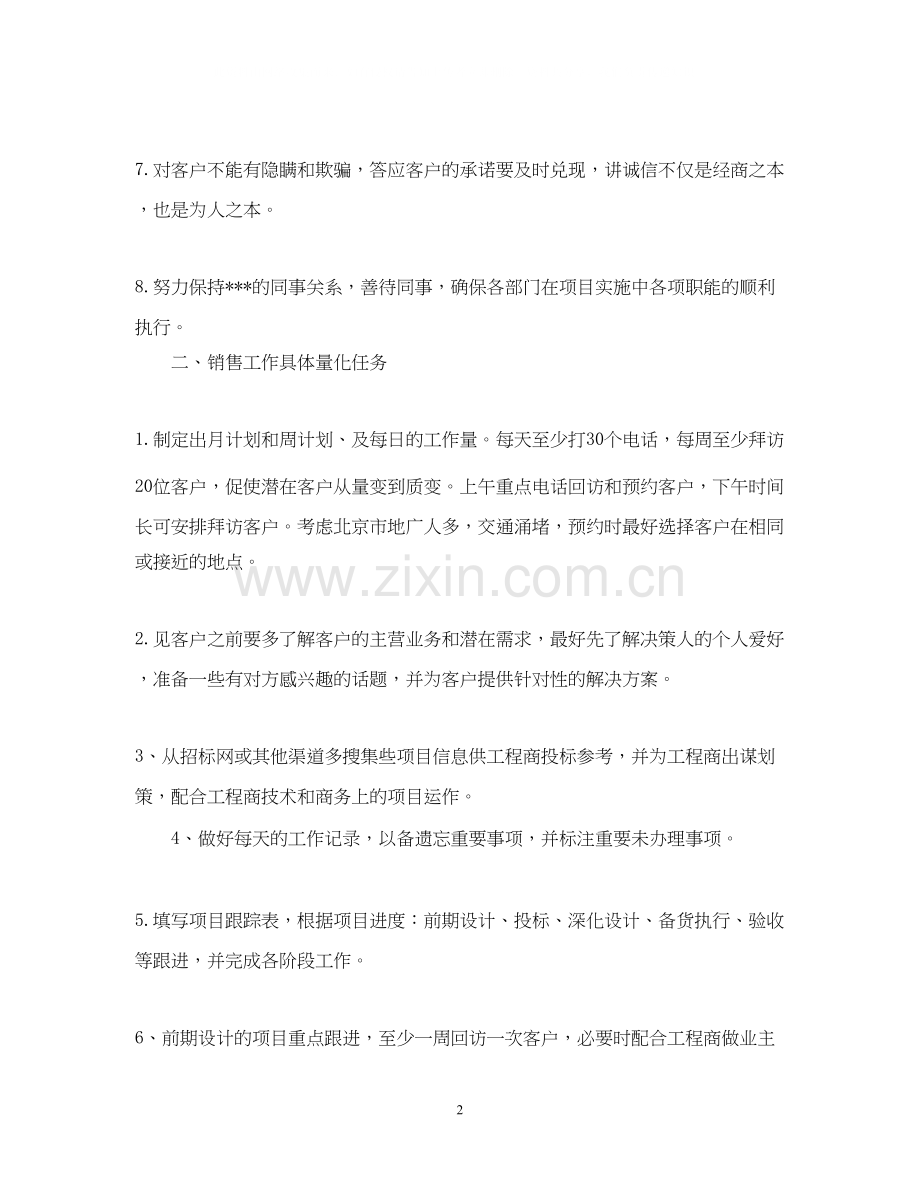 7. 对客户不能有隐瞒和欺骗，答应客户的承诺要及时兑现，讲诚信不仅是经商之本，也是为人之本。

8. 努力保持***的同事关系，善待同事，确保各部门在项目实施中各项职能的顺利执行。

二、销售工作具体量化任务

1. 制定出月计划和周计划、及每日的工作量。每天至少打30个电话，每周至少拜访20位客户，促使潜在客户从量变到质变。上午重点电话回访和预约客户，下午时间长可安排拜访客户。考虑北京市地广人多，交通涌堵，预约时最好选择客户在相同或接近的地点。

www.zixin.com.cn

2. 见客户之前要多了解客户的主营业务和潜在需求，最好先了解决策人的个人爱好，准备一些有对方感兴趣的话题，并为客户提供针对性的解决方案。

3、从招标网或其他渠道多搜集些项目信息供工程商投标参考，并为工程商出谋划策，配合工程商技术和商务上的项目运作。

4、做好每天的工作记录，以备遗忘重要事项，并标注重要未办理事项。

5. 填写项目跟踪表，根据项目进度：前期设计、投标、深化设计、备货执行、验收等跟进，并完成各阶段工作。

6、前期设计的项目重点跟进，至少一周回访一次客户，必要时配合工程商做业主

2